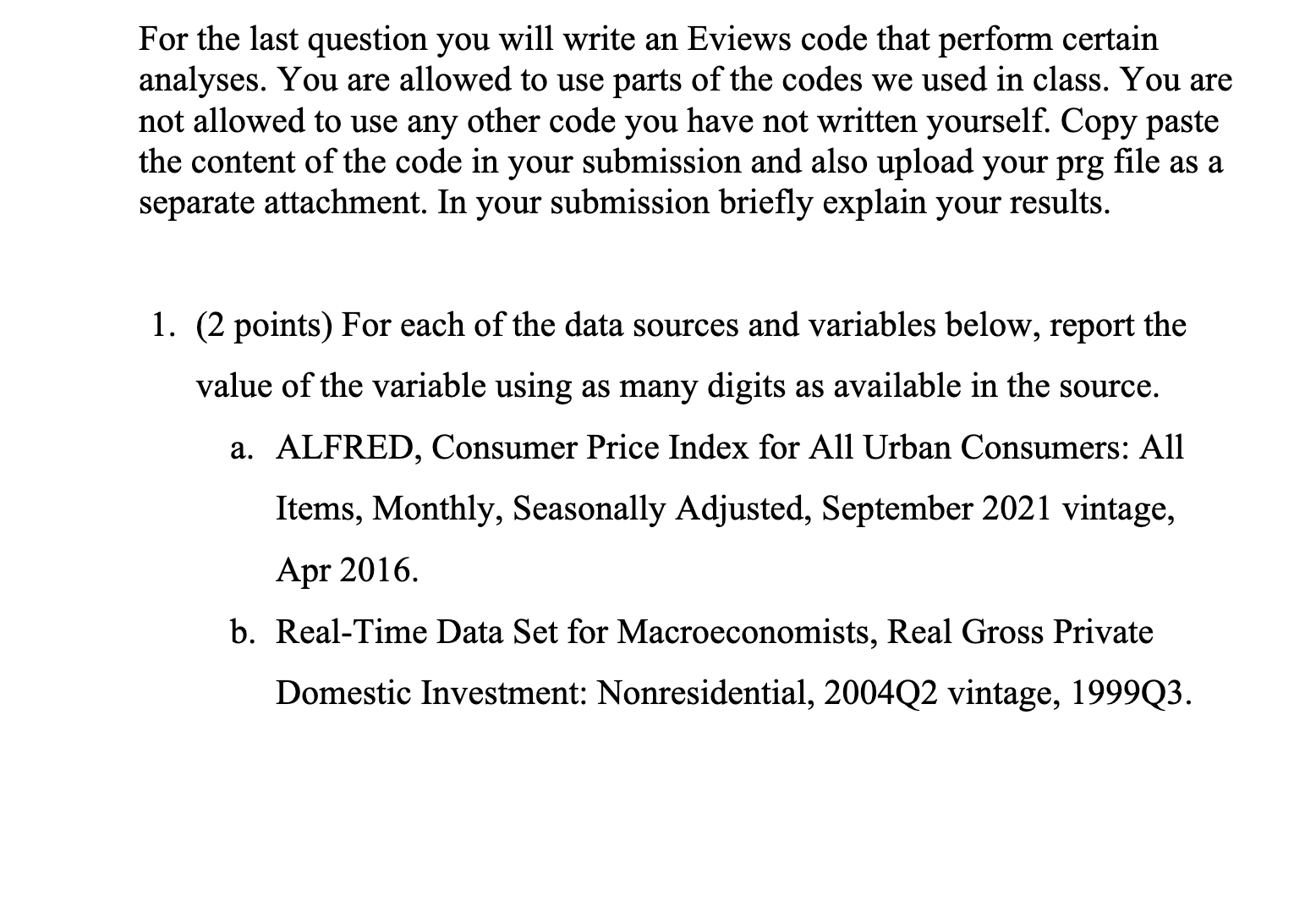 For the last question you will write an Eviews code that perform certain analyses. You are allowed to use parts of the codes we used in class. You are not allowed to use any other code you have not written yourself. Copy paste the content of the code in your submission and also upload your prg file as a separate attachment. In your submission briefly explain your results.

1. (2 points) For each of the data sources and variables below, report the value of the variable using as many digits as available in the source.

a. ALFRED, Consumer Price Index for All Urban Consumers: All Items, Monthly, Seasonally Adjusted, September 2021 vintage, Apr 2016.

b. Real-Time Data Set for Macroeconomists, Real Gross Private Domestic Investment: Nonresidential, 2004Q2 vintage, 1999Q3.